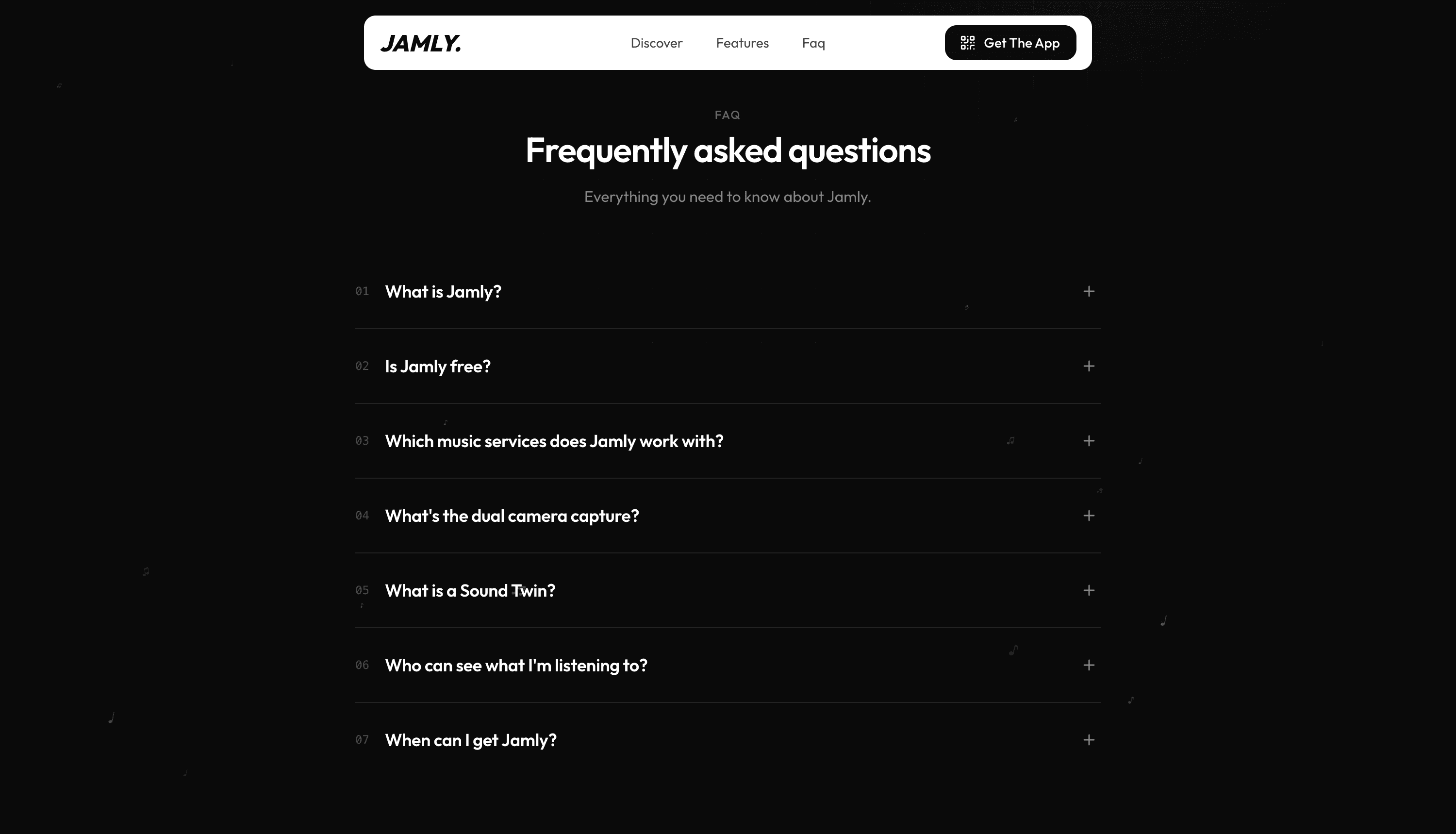 JAMLY.

Discover Features Faq

Get The App

FAQ

Frequently asked questions

Everything you need to know about Jamly.

01 What is Jamly? +

02 Is Jamly free? +

03 Which music services does Jamly work with? +

04 What's the dual camera capture? +

05 What is a Sound Twin? +

06 Who can see what I'm listening to? +

07 When can I get Jamly? +